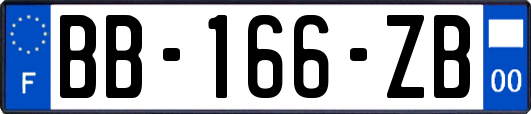 F

BB-166-ZB

00